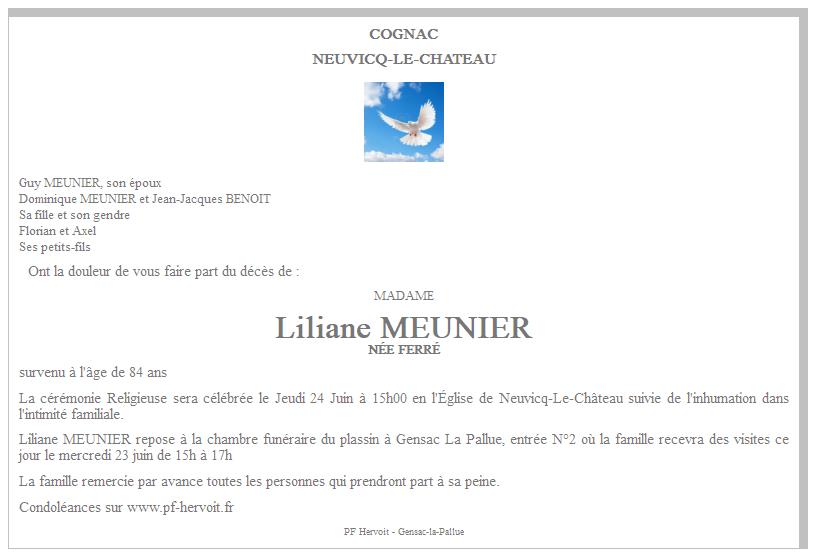 COGNAC

NEUVICQ-LE-CHATEAU

Guy MEUNIER, son époux
Dominique MEUNIER et Jean-Jacques BENOIT
Sa fille et son gendre
Florian et Axel
Ses petits-fils

Ont la douleur de vous faire part du décès de :

MADAME

Liliane MEUNIER
NÉE FERRÉ

survenu à l'âge de 84 ans

La cérémonie Religieuse sera célébrée le Jeudi 24 Juin à 15h00 en l'Église de Neuvicq-Le-Château suivie de l'inhumation dans l'intimité familiale.

Liliane MEUNIER repose à la chambre funéraire du plassin à Gensac La Pallue, entrée N°2 où la famille recevra des visites ce jour le mercredi 23 juin de 15h à 17h

La famille remercie par avance toutes les personnes qui prendront part à sa peine.

Condoléances sur www.pf-hervoit.fr

PF Hervoit - Gensac-la-Pallue